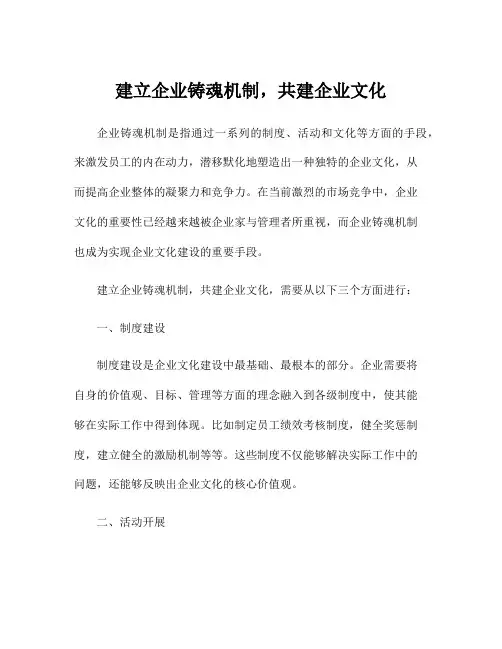 建立企业铸魂机制，共建企业文化

企业铸魂机制是指通过一系列的制度、活动和文化等方面的手段，来激发员工的内在动力，潜移默化地塑造出一种独特的企业文化，从而提高企业整体的凝聚力和竞争力。在当前激烈的市场竞争中，企业文化的重要性已经越来越被企业家与管理者所重视，而企业铸魂机制也成为实现企业文化建设的重要手段。

建立企业铸魂机制，共建企业文化，需要从以下三个方面进行：

一、制度建设

制度建设是企业文化建设中最基础、最根本的部分。企业需要将自身的价值观、目标、管理等方面的理念融入到各级制度中，使其能够在实际工作中得到体现。比如制定员工绩效考核制度，健全奖惩制度，建立健全的激励机制等等。这些制度不仅能够解决实际工作中的问题，还能够反映出企业文化的核心价值观。

二、活动开展